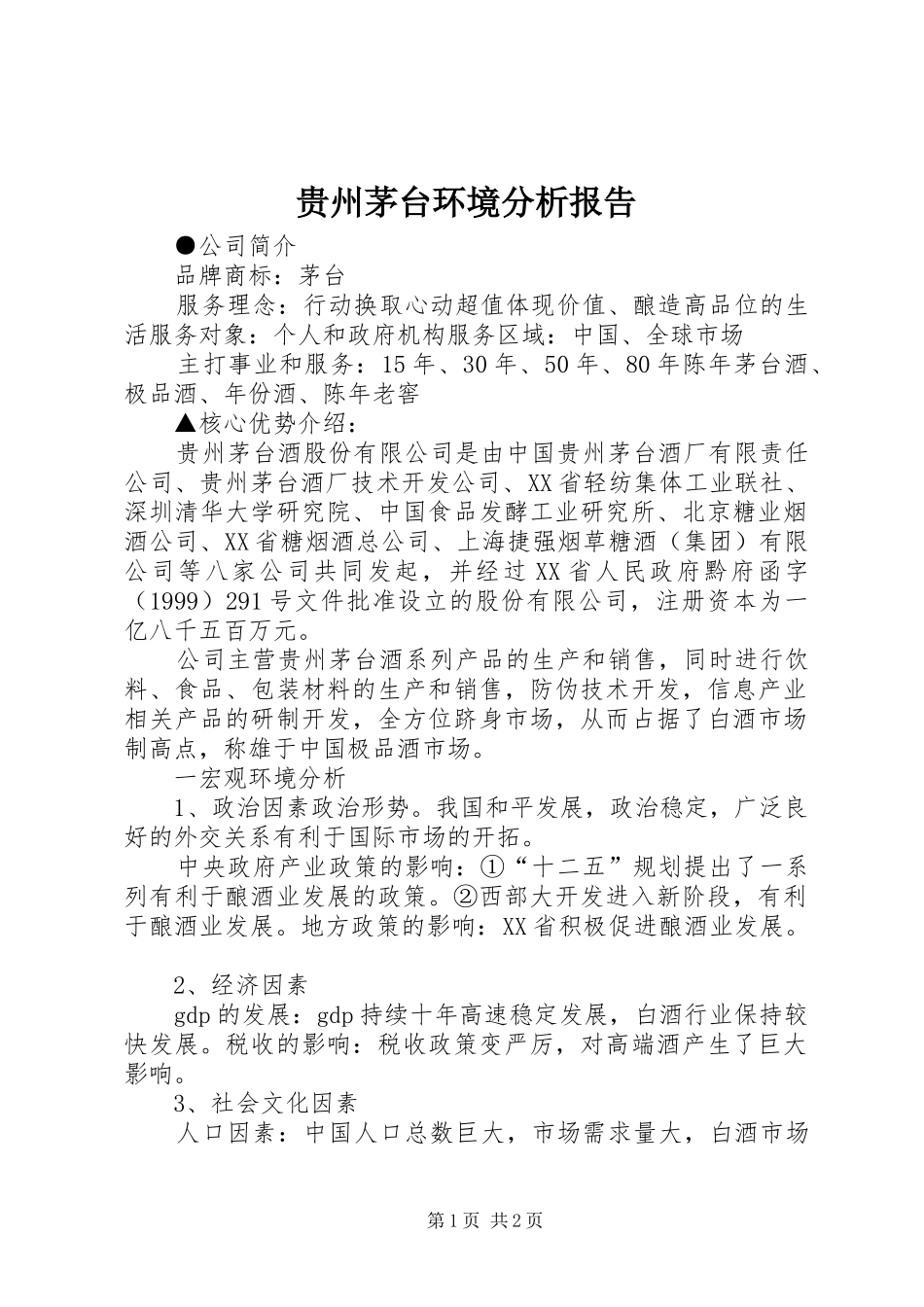 贵州茅台环境分析报告

●公司简介

品牌商标：茅台

服务理念：行动换取心动超值体现价值、酿造高品位的生活服务对象：个人和政府机构服务区域：中国、全球市场

主打事业和服务：15年、30年、50年、80年陈年茅台酒、极品酒、年份酒、陈年老窖

▲核心优势介绍：

贵州茅台酒股份有限公司是由中国贵州茅台酒厂有限责任公司、贵州茅台酒厂技术开发公司、XX省轻纺集体工业联社、深圳清华大学研究院、中国食品发酵工业研究所、北京糖业烟酒公司、XX省糖烟酒总公司、上海捷强烟草糖酒（集团）有限公司等八家公司共同发起，并经过XX省人民政府黔府函字（1999）291号文件批准设立的股份有限公司，注册资本为一亿八千五百万元。

公司主营贵州茅台酒系列产品的生产和销售，同时进行饮料、食品、包装材料的生产和销售，防伪技术开发，信息产业相关产品的研制开发，全方位跻身市场，从而占据了白酒市场制高点，称雄于中国极品酒市场。

一宏观环境分析

1、政治因素政治形势。我国和平发展，政治稳定，广泛良好的外交关系有利于国际市场的开拓。

中央政府产业政策的影响：①“十二五”规划提出了一系列有利于酿酒业发展的政策。②西部大开发进入新阶段，有利于酿酒业发展。地方政策的影响：XX省积极促进酿酒业发展。

2、经济因素

gdp的发展：gdp持续十年高速稳定发展，白酒行业保持较快发展。税收的影响：税收政策变严厉，对高端酒产生了巨大影响。

3、社会文化因素

人口因素：中国人口总数巨大，市场需求量大，白酒市场

第1页 共2页